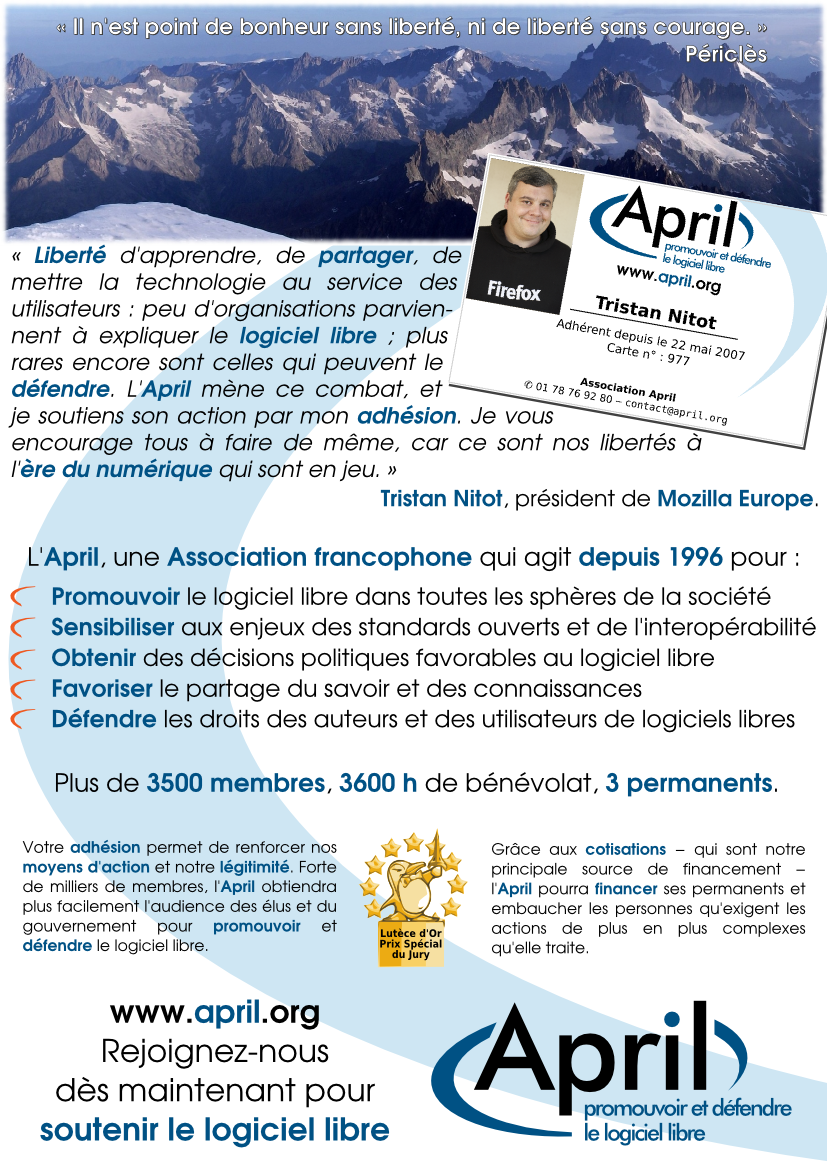 « Il n'est point de bonheur sans liberté, ni de liberté sans courage. »
Périclès

Firefox

April
promouvoir et défendre le logiciel libre
www.april.org

Tristan Nitot
Adhérent depuis le 22 mai 2007
Carte n° : 977

Association April
✆ 01 78 76 92 80 – contact@april.org

« Liberté d'apprendre, de partager, de mettre la technologie au service des utilisateurs : peu d'organisations parviennent à expliquer le logiciel libre ; plus rares encore sont celles qui peuvent le défendre. L'April mène ce combat, et je soutiens son action par mon adhésion. Je vous encourage tous à faire de même, car ce sont nos libertés à l'ère du numérique qui sont en jeu. »

Tristan Nitot, président de Mozilla Europe.

L'April, une Association francophone qui agit depuis 1996 pour :

Promouvoir le logiciel libre dans toutes les sphères de la société
Sensibiliser aux enjeux des standards ouverts et de l'interopérabilité
Obtenir des décisions politiques favorables au logiciel libre
Favoriser le partage du savoir et des connaissances
Défendre les droits des auteurs et des utilisateurs de logiciels libres

Plus de 3500 membres, 3600 h de bénévolat, 3 permanents.

Votre adhésion permet de renforcer nos moyens d'action et notre légitimité. Forte de milliers de membres, l'April obtiendra plus facilement l'audience des élus et du gouvernement pour promouvoir et défendre le logiciel libre.

Lutèce d'Or Prix Spécial du Jury

Grâce aux cotisations – qui sont notre principale source de financement – l'April pourra financer ses permanents et embaucher les personnes qu'exigent les actions de plus en plus complexes qu'elle traite.

www.april.org
Rejoignez-nous dès maintenant pour soutenir le logiciel libre

April
promouvoir et défendre le logiciel libre